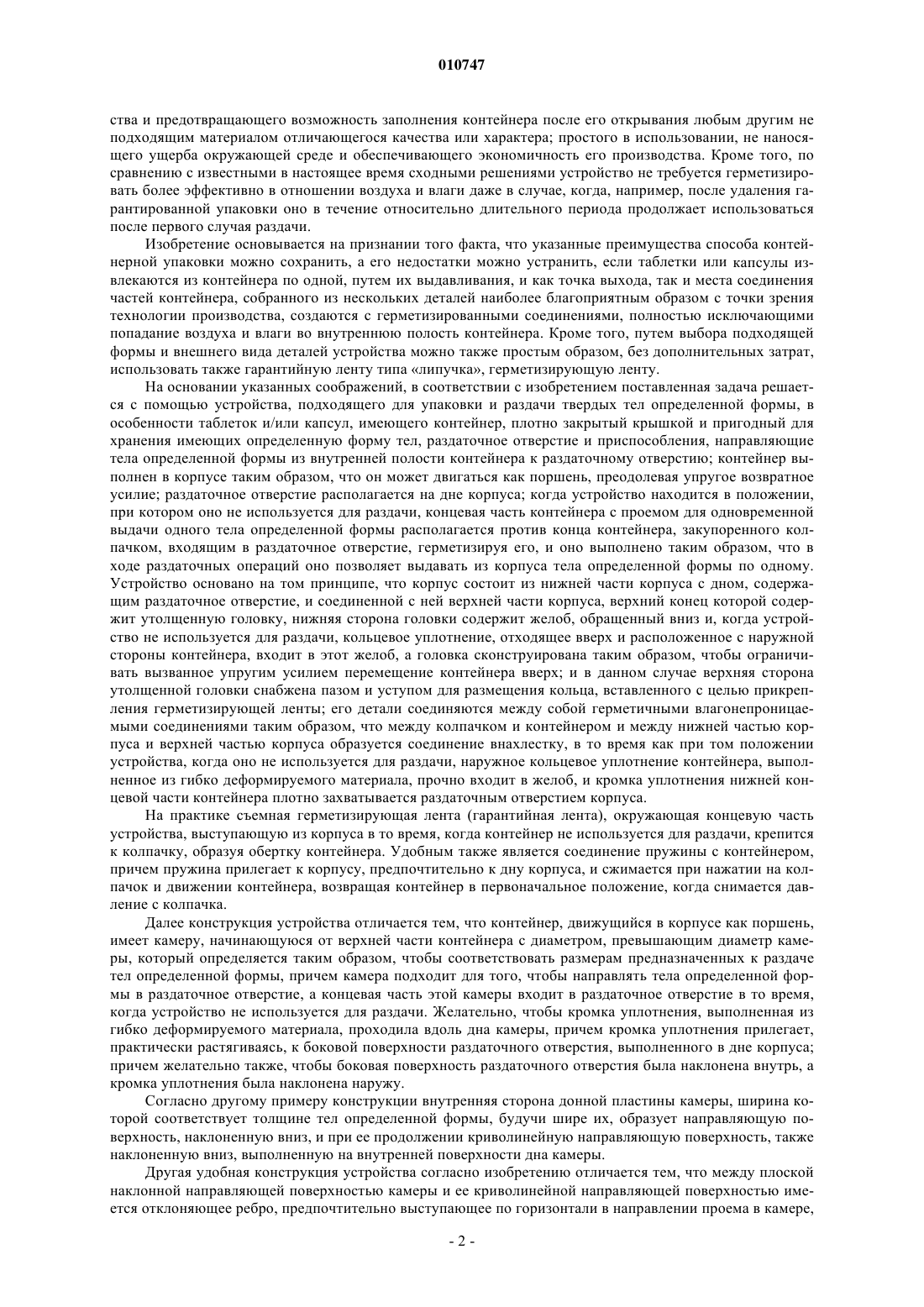 010747

ства и предотвращающего возможность заполнения контейнера после его открывания любым другим не подходящим материалом отличающегося качества или характера; простого в использовании, не наносящего ущерба окружающей среде и обеспечивающего экономичность его производства. Кроме того, по сравнению с известными в настоящее время сходными решениями устройство не требуется герметизировать более эффективно в отношении воздуха и влаги даже в случае, когда, например, после удаления гарантированной упаковки оно в течение относительно длительного периода продолжает использоваться после первого случая раздачи.

Изобретение основывается на признании того факта, что указанные преимущества способа контейнерной упаковки можно сохранить, а его недостатки можно устранить, если таблетки или капсулы извлекаются из контейнера по одной, путем их выдавливания, и как точка выхода, так и места соединения частей контейнера, собранного из нескольких деталей наиболее благоприятным образом с точки зрения технологии производства, создаются с герметизированными соединениями, полностью исключающими попадание воздуха и влаги во внутреннюю полость контейнера. Кроме того, путем выбора подходящей формы и внешнего вида деталей устройства можно также простым образом, без дополнительных затрат, использовать также гарантийную ленту типа «липучка», герметизирующую ленту.

На основании указанных соображений, в соответствии с изобретением поставленная задача решается с помощью устройства, подходящего для упаковки и раздачи твердых тел определенной формы, в особенности таблеток и/или капсул, имеющего контейнер, плотно закрытый крышкой и пригодный для хранения имеющих определенную форму тел, раздаточное отверстие и приспособления, направляющие тела определенной формы из внутренней полости контейнера к раздаточному отверстию; контейнер выполнен в корпусе таким образом, что он может двигаться как поршень, преодолевая упругое возвратное усилие; раздаточное отверстие располагается на дне корпуса; когда устройство находится в положении, при котором оно не используется для раздачи, концевая часть контейнера с проемом для одновременной выдачи одного тела определенной формы располагается против конца контейнера, закупоренного колпачком, входящим в раздаточное отверстие, герметизируя его, и оно выполнено таким образом, что в ходе раздаточных операций оно позволяет выдавать из корпуса тела определенной формы по одному. Устройство основано на том принципе, что корпус состоит из нижней части корпуса с дном, содержащим раздаточное отверстие, и соединенной с ней верхней части корпуса, верхний конец которой содержит утолщенную головку, нижняя сторона головки содержит желоб, обращенный вниз и, когда устройство не используется для раздачи, кольцевое уплотнение, отходящее вверх и расположенное с наружной стороны контейнера, входит в этот желоб, а головка сконструирована таким образом, чтобы ограничивать вызванное упругим усилием перемещение контейнера вверх; и в данном случае верхняя сторона утолщенной головки снабжена пазом и уступом для размещения кольца, вставленного с целью прикрепления герметизирующей ленты; его детали соединяются между собой герметичными влагонепроницаемыми соединениями таким образом, что между колпачком и контейнером и между нижней частью корпуса и верхней частью корпуса образуется соединение внахлестку, в то время как при том положении устройства, когда оно не используется для раздачи, наружное кольцевое уплотнение контейнера, выполненное из гибко деформируемого материала, прочно входит в желоб, и кромка уплотнения нижней концевой части контейнера плотно захватывается раздаточным отверстием корпуса.

На практике съемная герметизирующая лента (гарантийная лента), окружающая концевую часть устройства, выступающую из корпуса в то время, когда контейнер не используется для раздачи, крепится к колпачку, образуя обертку контейнера. Удобным также является соединение пружины с контейнером, причем пружина прилегает к корпусу, предпочтительно к дну корпуса, и сжимается при нажатии на колпачок и движении контейнера, возвращая контейнер в первоначальное положение, когда снимается давление с колпачка.

Далее конструкция устройства отличается тем, что контейнер, движущийся в корпусе как поршень, имеет камеру, начинающуюся от верхней части контейнера с диаметром, превышающим диаметр камеры, который определяется таким образом, чтобы соответствовать размерам предназначенных к раздаче тел определенной формы, причем камера подходит для того, чтобы направлять тела определенной формы в раздаточное отверстие, а концевая часть этой камеры входит в раздаточное отверстие в то время, когда устройство не используется для раздачи. Желательно, чтобы кромка уплотнения, выполненная из гибко деформируемого материала, проходила вдоль дна камеры, причем кромка уплотнения прилегает, практически растягиваясь, к боковой поверхности раздаточного отверстия, выполненного в дне корпуса; причем желательно также, чтобы боковая поверхность раздаточного отверстия была наклонена внутрь, а кромка уплотнения была наклонена наружу.

Согласно другому примеру конструкции внутренняя сторона донной пластины камеры, ширина которой соответствует толщине тел определенной формы, будучи шире их, образует направляющую поверхность, наклоненную вниз, и при ее продолжении криволинейную направляющую поверхность, также наклоненную вниз, выполненную на внутренней поверхности дна камеры.

Другая удобная конструкция устройства согласно изобретению отличается тем, что между плоской наклонной направляющей поверхностью камеры и ее криволинейной направляющей поверхностью имеется отклоняющее ребро, предпочтительно выступающее по горизонтали в направлении проема в камере,

- 2 -